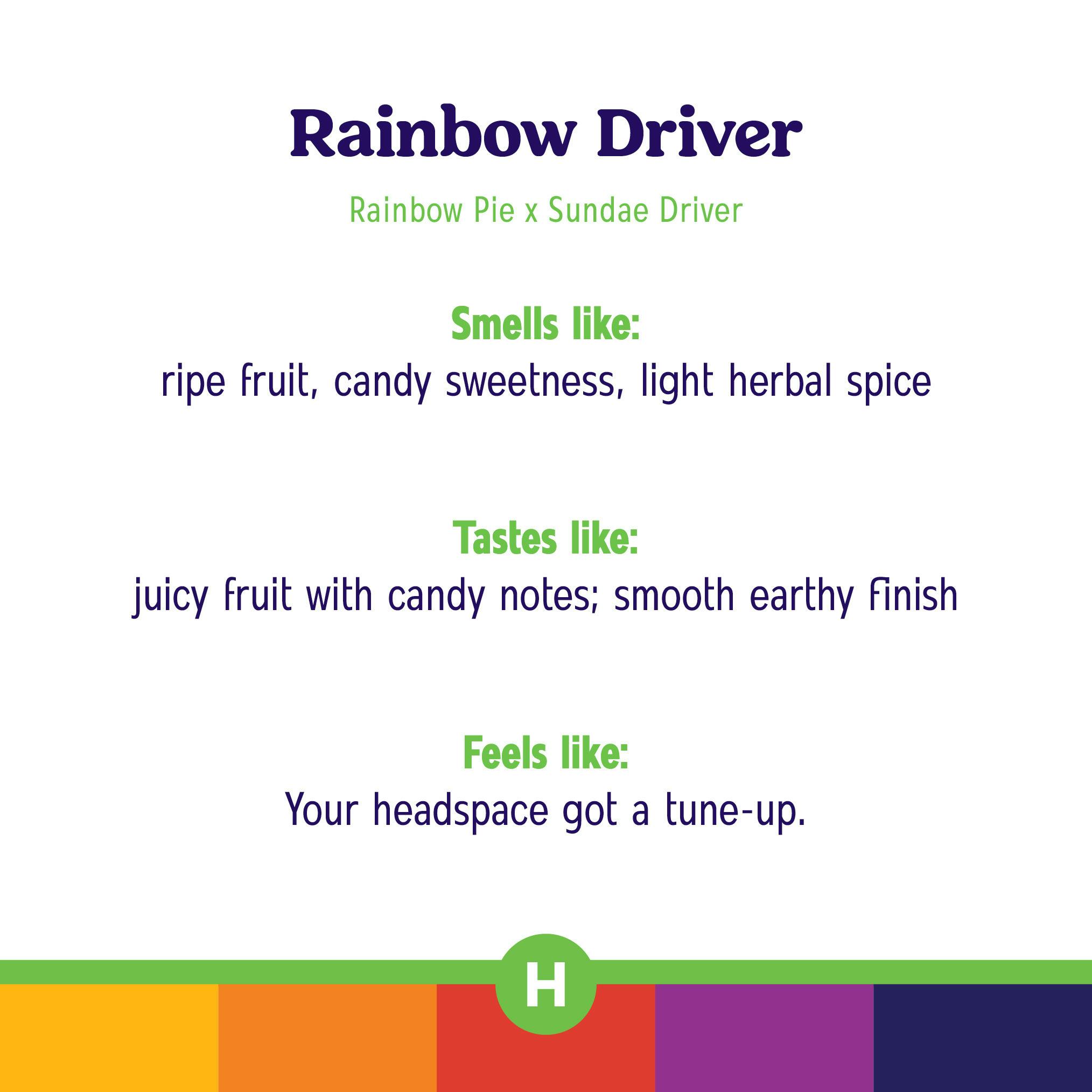 Rainbow Driver

Rainbow Pie x Sundae Driver

Smells like:
ripe fruit, candy sweetness, light herbal spice

Tastes like:
juicy fruit with candy notes; smooth earthy finish

Feels like:
Your headspace got a tune-up.

H